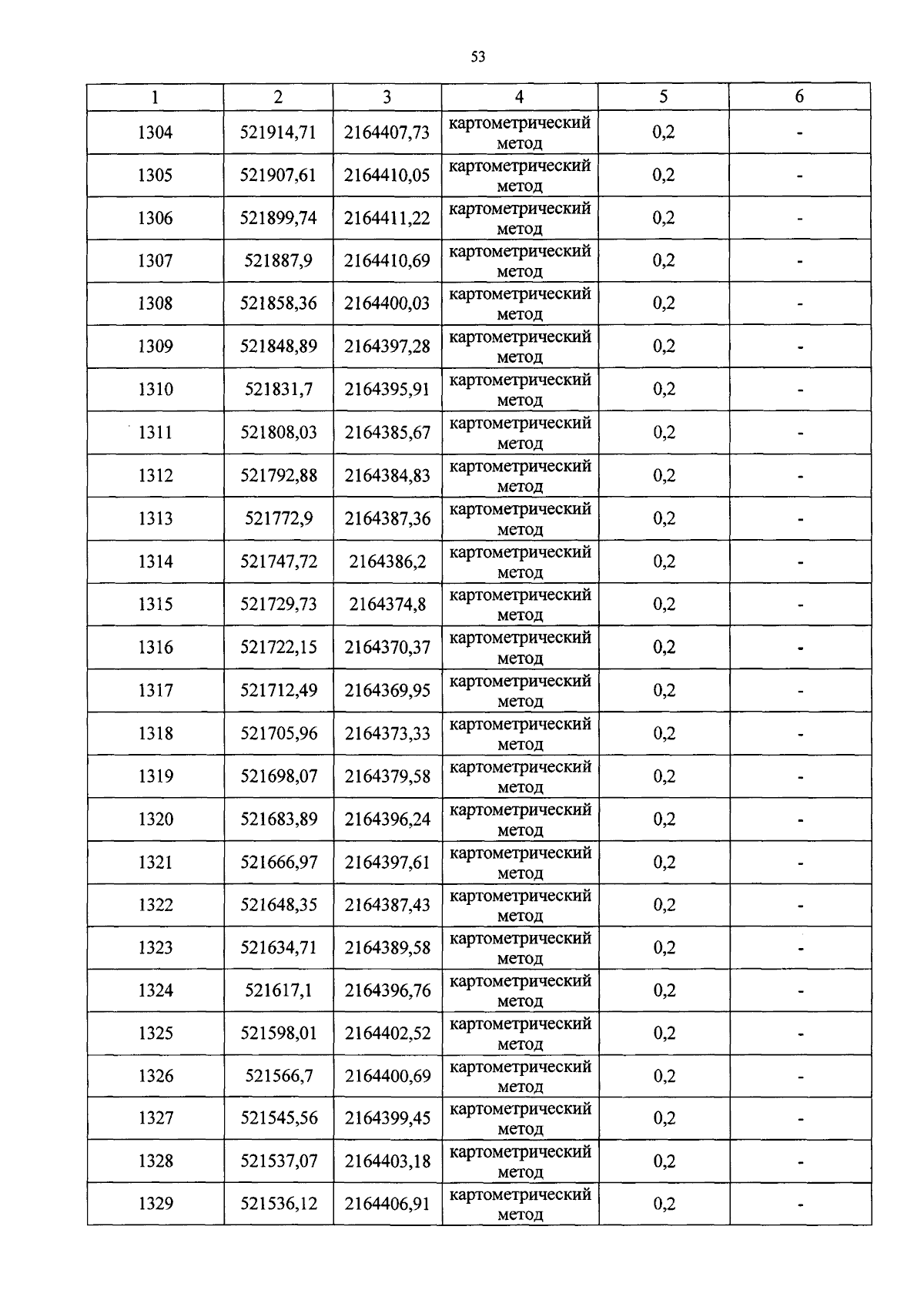 53

| 1 | 2 | 3 | 4 | 5 | 6 |
|---|---|---|---|---|---|
| 1304 | 521914,71 | 2164407,73 | картометрический метод | 0,2 | - |
| 1305 | 521907,61 | 2164410,05 | картометрический метод | 0,2 | - |
| 1306 | 521899,74 | 2164411,22 | картометрический метод | 0,2 | - |
| 1307 | 521887,9 | 2164410,69 | картометрический метод | 0,2 | - |
| 1308 | 521858,36 | 2164400,03 | картометрический метод | 0,2 | - |
| 1309 | 521848,89 | 2164397,28 | картометрический метод | 0,2 | - |
| 1310 | 521831,7 | 2164395,91 | картометрический метод | 0,2 | - |
| 1311 | 521808,03 | 2164385,67 | картометрический метод | 0,2 | - |
| 1312 | 521792,88 | 2164384,83 | картометрический метод | 0,2 | - |
| 1313 | 521772,9 | 2164387,36 | картометрический метод | 0,2 | - |
| 1314 | 521747,72 | 2164386,2 | картометрический метод | 0,2 | - |
| 1315 | 521729,73 | 2164374,8 | картометрический метод | 0,2 | - |
| 1316 | 521722,15 | 2164370,37 | картометрический метод | 0,2 | - |
| 1317 | 521712,49 | 2164369,95 | картометрический метод | 0,2 | - |
| 1318 | 521705,96 | 2164373,33 | картометрический метод | 0,2 | - |
| 1319 | 521698,07 | 2164379,58 | картометрический метод | 0,2 | - |
| 1320 | 521683,89 | 2164396,24 | картометрический метод | 0,2 | - |
| 1321 | 521666,97 | 2164397,61 | картометрический метод | 0,2 | - |
| 1322 | 521648,35 | 2164387,43 | картометрический метод | 0,2 | - |
| 1323 | 521634,71 | 2164389,58 | картометрический метод | 0,2 | - |
| 1324 | 521617,1 | 2164396,76 | картометрический метод | 0,2 | - |
| 1325 | 521598,01 | 2164402,52 | картометрический метод | 0,2 | - |
| 1326 | 521566,7 | 2164400,69 | картометрический метод | 0,2 | - |
| 1327 | 521545,56 | 2164399,45 | картометрический метод | 0,2 | - |
| 1328 | 521537,07 | 2164403,18 | картометрический метод | 0,2 | - |
| 1329 | 521536,12 | 2164406,91 | картометрический метод | 0,2 | - |